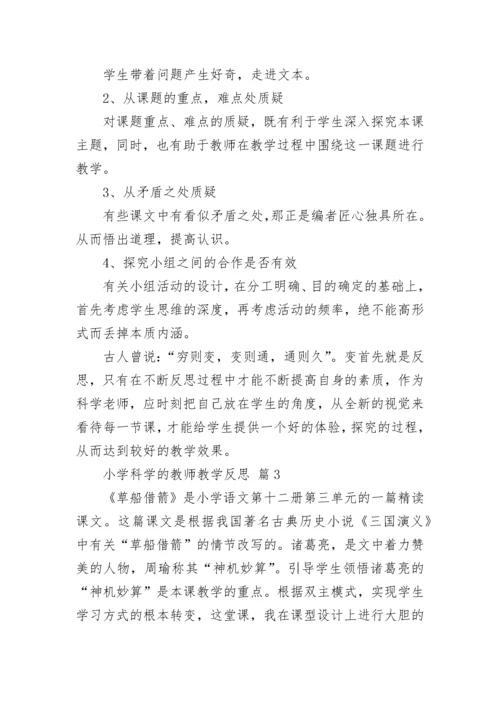 学生带着问题产生好奇，走进文本。

2、从课题的重点，难点处质疑

对课题重点、难点的质疑，既有利于学生深入探究本课主题，同时，也有助于教师在教学过程中围绕这一课题进行教学。

3、从矛盾之处质疑

有些课文中有看似矛盾之处，那正是编者匠心独具所在。从而悟出道理，提高认识。

4、探究小组之间的合作是否有效

有关小组活动的设计，在分工明确、目的确定的基础上，首先考虑学生思维的深度，再考虑活动的频率，绝不能高形式而丢掉本质内涵。

古人曾说：“穷则变，变则通，通则久”。变首先就是反思，只有在不断反思过程中才能不断提高自身的素质，作为科学老师，应时刻把自己放在学生的角度，从全新的视觉来看待每一节课，才能给学生提供一个好的体验，探究的过程，从而达到较好的教学效果。

小学科学的教师教学反思 篇3

《草船借箭》是小学语文第十二册第三单元的一篇精读课文。这篇课文是根据我国著名古典历史小说《三国演义》中有关“草船借箭”的情节改写的。诸葛亮，是文中着力赞美的人物，周瑜称其“神机妙算”。引导学生领悟诸葛亮的“神机妙算”是本课教学的重点。根据双主模式，实现学生学习方式的根本转变，这堂课，我在课型设计上进行大胆的